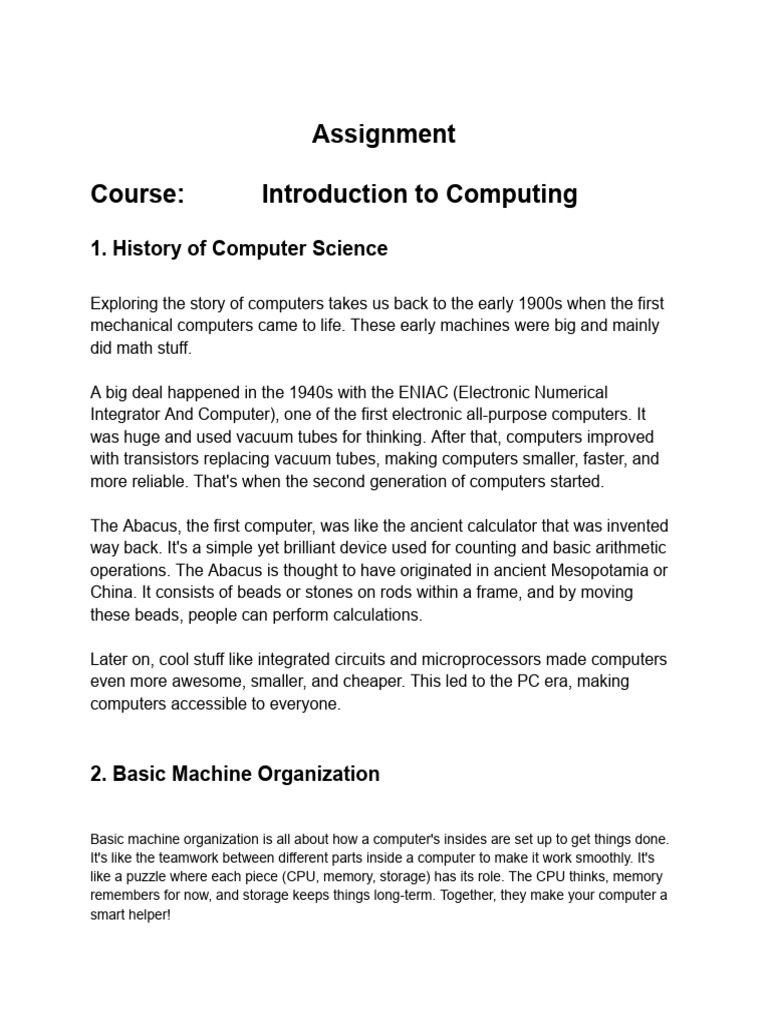 Assignment

Course: Introduction to Computing

1. History of Computer Science

Exploring the story of computers takes us back to the early 1900s when the first mechanical computers came to life. These early machines were big and mainly did math stuff.

A big deal happened in the 1940s with the ENIAC (Electronic Numerical Integrator And Computer), one of the first electronic all-purpose computers. It was huge and used vacuum tubes for thinking. After that, computers improved with transistors replacing vacuum tubes, making computers smaller, faster, and more reliable. That's when the second generation of computers started.

The Abacus, the first computer, was like the ancient calculator that was invented way back. It's a simple yet brilliant device used for counting and basic arithmetic operations. The Abacus is thought to have originated in ancient Mesopotamia or China. It consists of beads or stones on rods within a frame, and by moving these beads, people can perform calculations.

Later on, cool stuff like integrated circuits and microprocessors made computers even more awesome, smaller, and cheaper. This led to the PC era, making computers accessible to everyone.

2. Basic Machine Organization

Basic machine organization is all about how a computer's insides are set up to get things done. It's like the teamwork between different parts inside a computer to make it work smoothly. It's like a puzzle where each piece (CPU, memory, storage) has its role. The CPU thinks, memory remembers for now, and storage keeps things long-term. Together, they make your computer a smart helper!